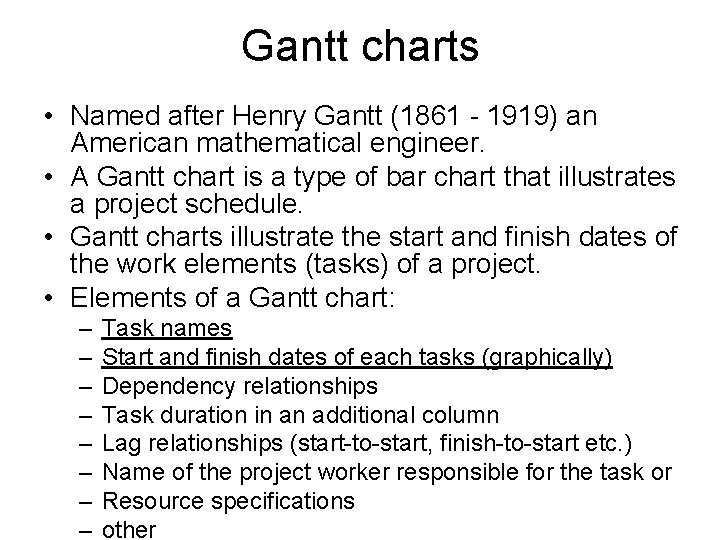 Gantt charts

• Named after Henry Gantt (1861 - 1919) an American mathematical engineer.
• A Gantt chart is a type of bar chart that illustrates a project schedule.
• Gantt charts illustrate the start and finish dates of the work elements (tasks) of a project.
• Elements of a Gantt chart:
– Task names
– Start and finish dates of each tasks (graphically)
– Dependency relationships
– Task duration in an additional column
– Lag relationships (start-to-start, finish-to-start etc.)
– Name of the project worker responsible for the task or
– Resource specifications
– other